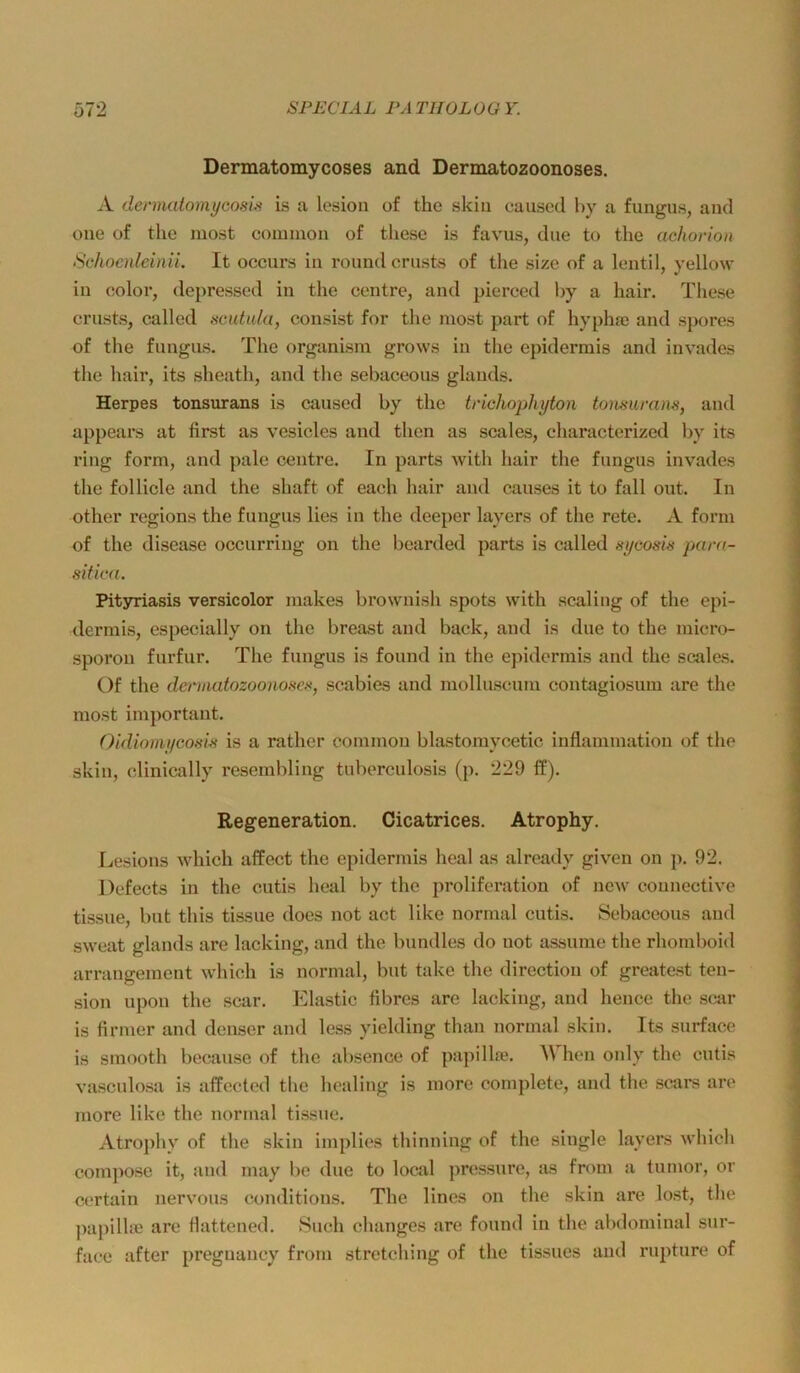 572 SPECIAL PATHOLOGY.

Dermatomycoses and Dermatozoonoses.

A dermatomycosis is a lesion of the skin caused by a fungus, and one of the most common of these is favus, due to the achorion Schoenleinii. It occurs in round crusts of the size of a lentil, yellow in color, depressed in the centre, and pierced by a hair. These crusts, called scutula, consist for the most part of hyphæ and spores of the fungus. The organism grows in the epidermis and invades the hair, its sheath, and the sebaceous glands.

Herpes tonsurans is caused by the trichophyton tonsurans, and appears at first as vesicles and then as scales, characterized by its ring form, and pale centre. In parts with hair the fungus invades the follicle and the shaft of each hair and causes it to fall out. In other regions the fungus lies in the deeper layers of the rete. A form of the disease occurring on the bearded parts is called sycosis parasitica.

Pityriasis versicolor makes brownish spots with scaling of the epidermis, especially on the breast and back, and is due to the microsporon furfur. The fungus is found in the epidermis and the scales. Of the dermatozoonoses, scabies and molluscum contagiosum are the most important.

Oidiomycosis is a rather common blastomycetic inflammation of the skin, clinically resembling tuberculosis (p. 229 ff).

Regeneration. Cicatrices. Atrophy.

Lesions which affect the epidermis heal as already given on p. 92. Defects in the cutis heal by the proliferation of new connective tissue, but this tissue does not act like normal cutis. Sebaceous and sweat glands are lacking, and the bundles do not assume the rhomboid arrangement which is normal, but take the direction of greatest tension upon the scar. Elastic fibres are lacking, and hence the scar is firmer and denser and less yielding than normal skin. Its surface is smooth because of the absence of papillæ. When only the cutis vasculosa is affected the healing is more complete, and the scars are more like the normal tissue.

Atrophy of the skin implies thinning of the single layers which compose it, and may be due to local pressure, as from a tumor, or certain nervous conditions. The lines on the skin are lost, the papillæ are flattened. Such changes are found in the abdominal surface after pregnancy from stretching of the tissues and rupture of